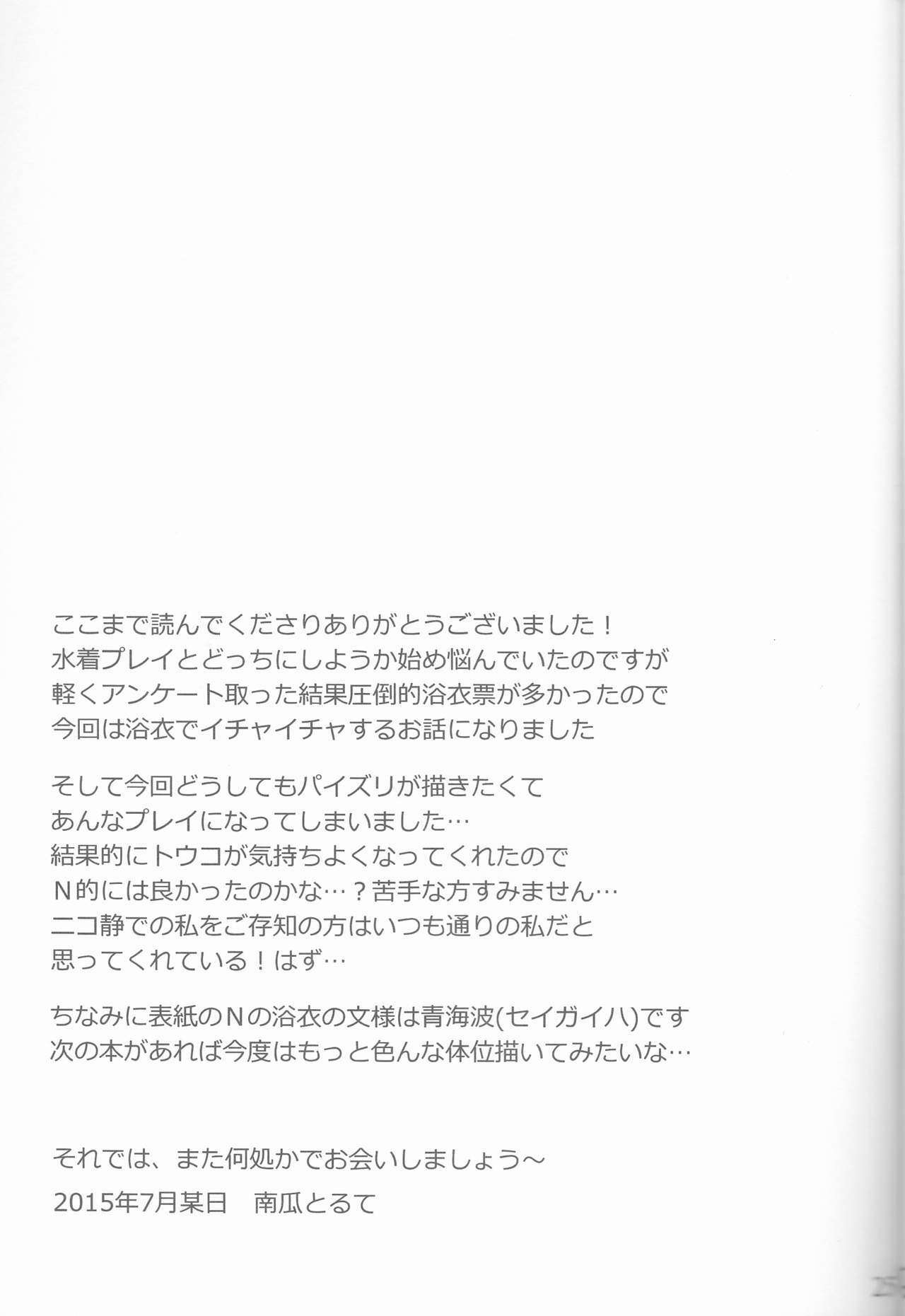 ここまで読んでくださりありがとうございました！
水着プレイとどっちにしようか始め悩んでいたのですが
軽くアンケート取った結果圧倒的浴衣票が多かったので
今回は浴衣でイチャイチャするお話になりました

そして今回どうしてもパイズリが描きたくて
あんなプレイになってしまいました…
結果的にトウコが気持ちよくなってくれたので
Ｎ的には良かったのかな…？苦手な方すみません…
ニコ静での私をご存知の方はいつも通りの私だと
思ってくれている！はず…

ちなみに表紙のＮの浴衣の文様は青海波(セイガイハ)です
次の本があれば今度はもっと色んな体位描いてみたいな…

それでは、また何処かでお会いしましょう～
2015年7月某日　南瓜とるて